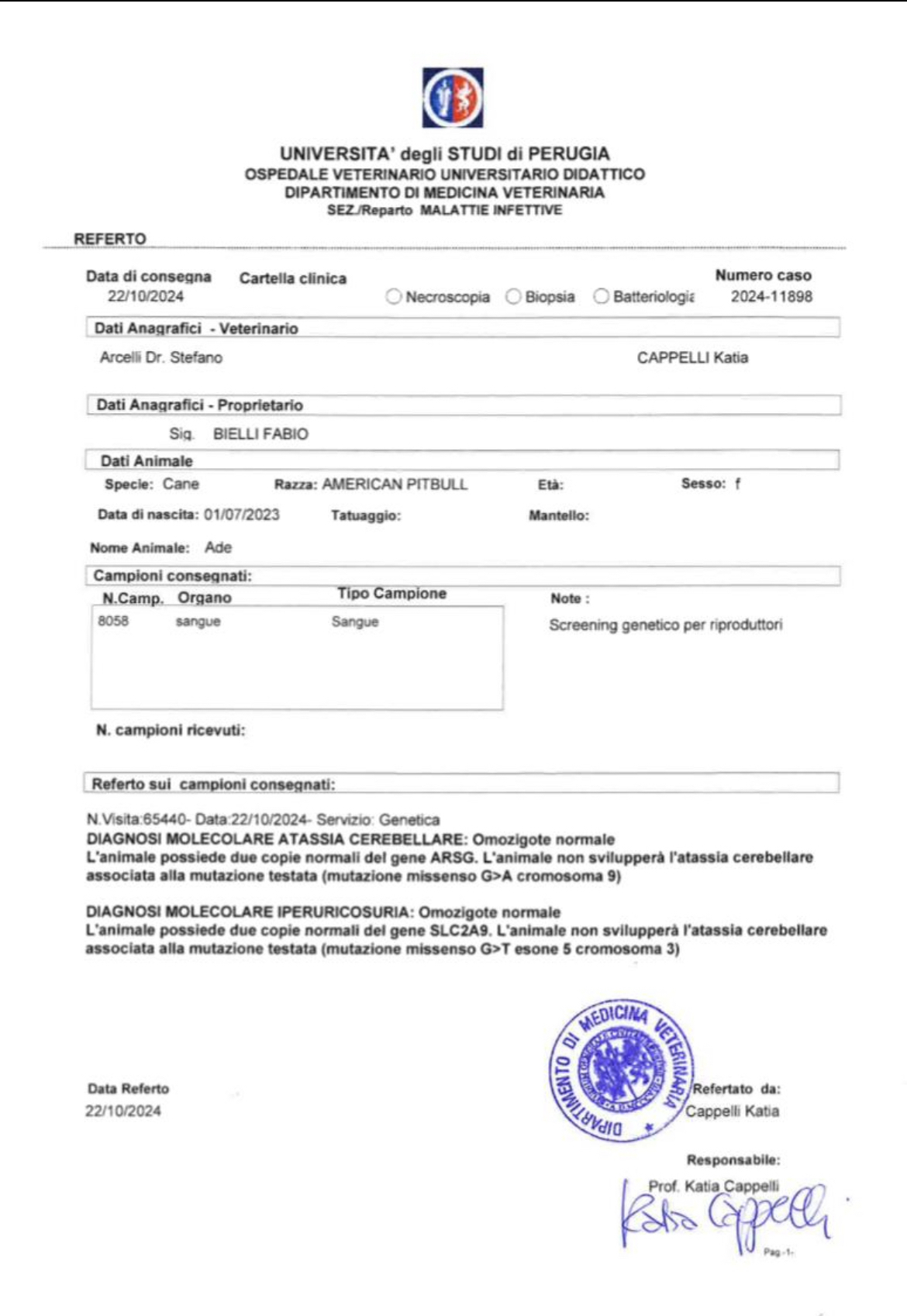 UNIVERSITA' degli STUDI di PERUGIA
OSPEDALE VETERINARIO UNIVERSITARIO DIDATTICO
DIPARTIMENTO DI MEDICINA VETERINARIA
SEZ./Reparto MALATTIE INFETTIVE

REFERTO

Data di consegna 22/10/2024
Cartella clinica
Necroscopia Biopsia Batteriologia
Numero caso 2024-11898

Dati Anagrafici - Veterinario
Arcelli Dr. Stefano
CAPPELLI Katia

Dati Anagrafici - Proprietario
Sig. BIELLI FABIO

Dati Animale
Specie: Cane
Razza: AMERICAN PITBULL
Età:
Sesso: f
Data di nascita: 01/07/2023
Tatuaggio:
Mantello:
Nome Animale: Ade

Campioni consegnati:

| N.Camp. | Organo | Tipo Campione |
|---|---|---|
| 8058 | sangue | Sangue |

Note :
Screening genetico per riproduttori

N. campioni ricevuti:

Referto sui campioni consegnati:

N.Visita:65440- Data:22/10/2024- Servizio: Genetica
DIAGNOSI MOLECOLARE ATASSIA CEREBELLARE: Omozigote normale
L'animale possiede due copie normali del gene ARSG. L'animale non svilupperà l'atassia cerebellare associata alla mutazione testata (mutazione missenso G>A cromosoma 9)

DIAGNOSI MOLECOLARE IPERURICOSURIA: Omozigote normale
L'animale possiede due copie normali del gene SLC2A9. L'animale non svilupperà l'atassia cerebellare associata alla mutazione testata (mutazione missenso G>T esone 5 cromosoma 3)

DIPARTIMENTO DI MEDICINA VETERINARIA

Data Referto
22/10/2024

Refertato da:
Cappelli Katia

Responsabile:
Prof. Katia Cappelli
Katia Cappelli

Pag.-1-